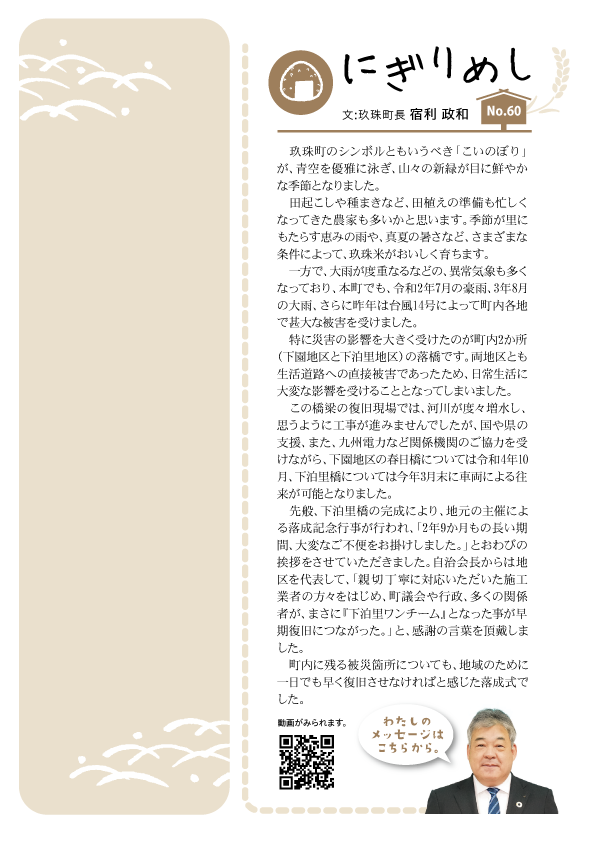 にぎりめし

文:玖珠町長 宿利 政和

No.60

玖珠町のシンボルともいうべき「こいのぼり」が、青空を優雅に泳ぎ、山々の新緑が目に鮮やかな季節となりました。

田起こしや種まきなど、田植えの準備も忙しくなってきた農家も多いかと思います。季節が里にもたらす恵みの雨や、真夏の暑さなど、さまざまな条件によって、玖珠米がおいしく育ちます。

一方で、大雨が度重なるなどの、異常気象も多くなっており、本町でも、令和2年7月の豪雨、3年8月の大雨、さらに昨年は台風14号によって町内各地で甚大な被害を受けました。

特に災害の影響を大きく受けたのが町内2か所(下園地区と下泊里地区)の落橋です。両地区とも生活道路への直接被害であったため、日常生活に大変な影響を受けることとなってしまいました。

この橋梁の復旧現場では、河川が度々増水し、思うように工事が進みませんでしたが、国や県の支援、また、九州電力など関係機関のご協力を受けながら、下園地区の春日橋については令和4年10月、下泊里橋については今年3月末に車両による往来が可能となりました。

先般、下泊里橋の完成により、地元の主催による落成記念行事が行われ、「2年9か月もの長い期間、大変なご不便をお掛けしました。」とおわびの挨拶をさせていただきました。自治会長からは地区を代表して、「親切丁寧に対応いただいた施工業者の方々をはじめ、町議会や行政、多くの関係者が、まさに『下泊里ワンチーム』となった事が早期復旧につながった。」と、感謝の言葉を頂戴しました。

町内に残る被災箇所についても、地域のために一日でも早く復旧させなければと感じた落成式でした。

動画がみられます。

わたしのメッセージはこちらから。